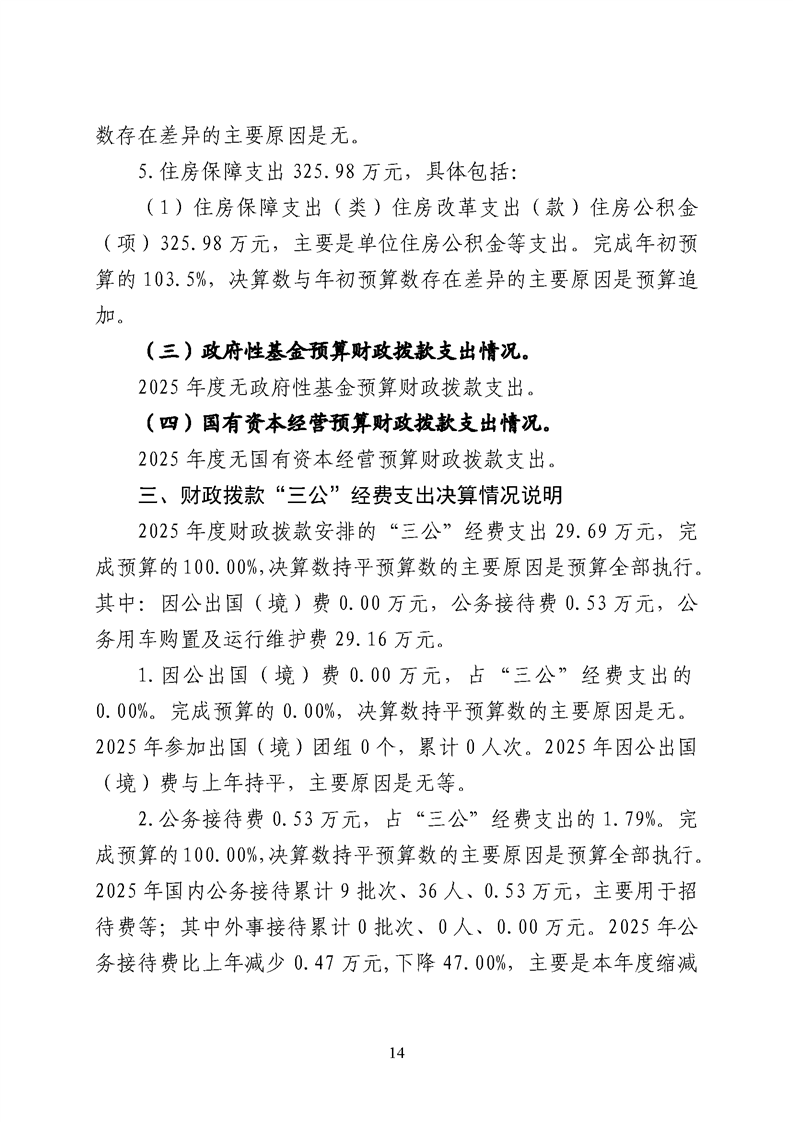 数存在差异的主要原因是无。

5.住房保障支出 325.98 万元，具体包括:

（1）住房保障支出（类）住房改革支出（款）住房公积金（项）325.98 万元，主要是单位住房公积金等支出。完成年初预算的 103.5%，决算数与年初预算数存在差异的主要原因是预算追加。

（三）政府性基金预算财政拨款支出情况。

2025 年度无政府性基金预算财政拨款支出。

（四）国有资本经营预算财政拨款支出情况。

2025 年度无国有资本经营预算财政拨款支出。

三、财政拨款“三公”经费支出决算情况说明

2025 年度财政拨款安排的“三公”经费支出 29.69 万元，完成预算的 100.00%,决算数持平预算数的主要原因是预算全部执行。其中：因公出国（境）费 0.00 万元，公务接待费 0.53 万元，公务用车购置及运行维护费 29.16 万元。

1.因公出国（境）费 0.00 万元，占“三公”经费支出的 0.00%。完成预算的 0.00%，决算数持平预算数的主要原因是无。2025 年参加出国（境）团组 0 个，累计 0 人次。2025 年因公出国（境）费与上年持平，主要原因是无等。

2.公务接待费 0.53 万元，占“三公”经费支出的 1.79%。完成预算的 100.00%,决算数持平预算数的主要原因是预算全部执行。2025 年国内公务接待累计 9 批次、36 人、0.53 万元，主要用于招待费等；其中外事接待累计 0 批次、0 人、0.00 万元。2025 年公务接待费比上年减少 0.47 万元,下降 47.00%，主要是本年度缩减

14